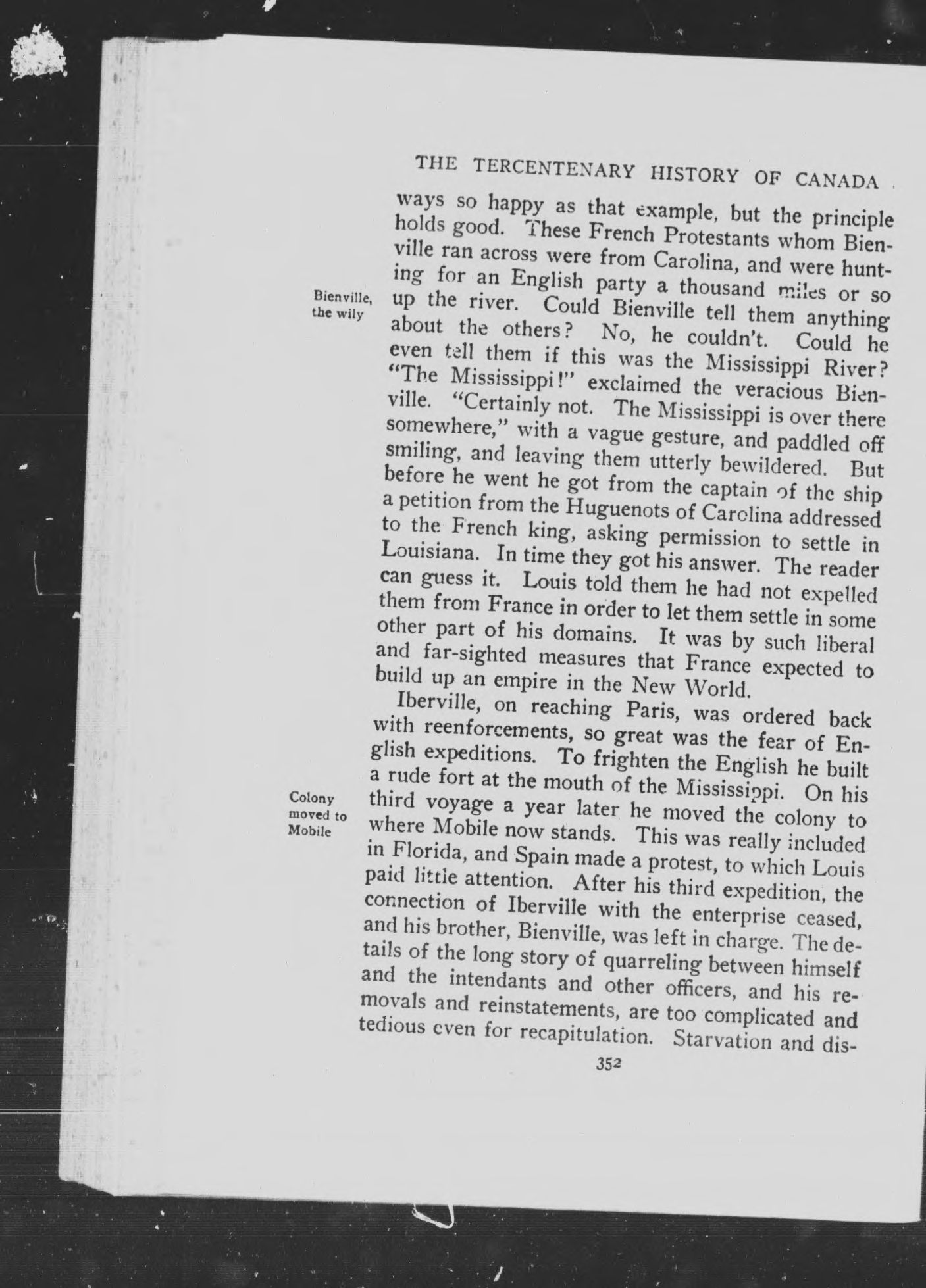 THE TERCENTENARY HISTORY OF CANADA

ways so happy as that example, but the principle holds good. These French Protestants whom Bienville ran across were from Carolina, and were hunting for an English party a thousand miles or so up the river. Could Bienville tell them anything about the others? No, he couldn't. Could he even tell them if this was the Mississippi River? "The Mississippi!" exclaimed the veracious Bienville. "Certainly not. The Mississippi is over there somewhere," with a vague gesture, and paddled off smiling, and leaving them utterly bewildered. But before he went he got from the captain of the ship a petition from the Huguenots of Carolina addressed to the French king, asking permission to settle in Louisiana. In time they got his answer. The reader can guess it. Louis told them he had not expelled them from France in order to let them settle in some other part of his domains. It was by such liberal and far-sighted measures that France expected to build up an empire in the New World.

Bienville, the wily

Iberville, on reaching Paris, was ordered back with reenforcements, so great was the fear of English expeditions. To frighten the English he built a rude fort at the mouth of the Mississippi. On his third voyage a year later he moved the colony to where Mobile now stands. This was really included in Florida, and Spain made a protest, to which Louis paid little attention. After his third expedition, the connection of Iberville with the enterprise ceased, and his brother, Bienville, was left in charge. The details of the long story of quarreling between himself and the intendants and other officers, and his removals and reinstatements, are too complicated and tedious even for recapitulation. Starvation and dis-

Colony moved to Mobile

352